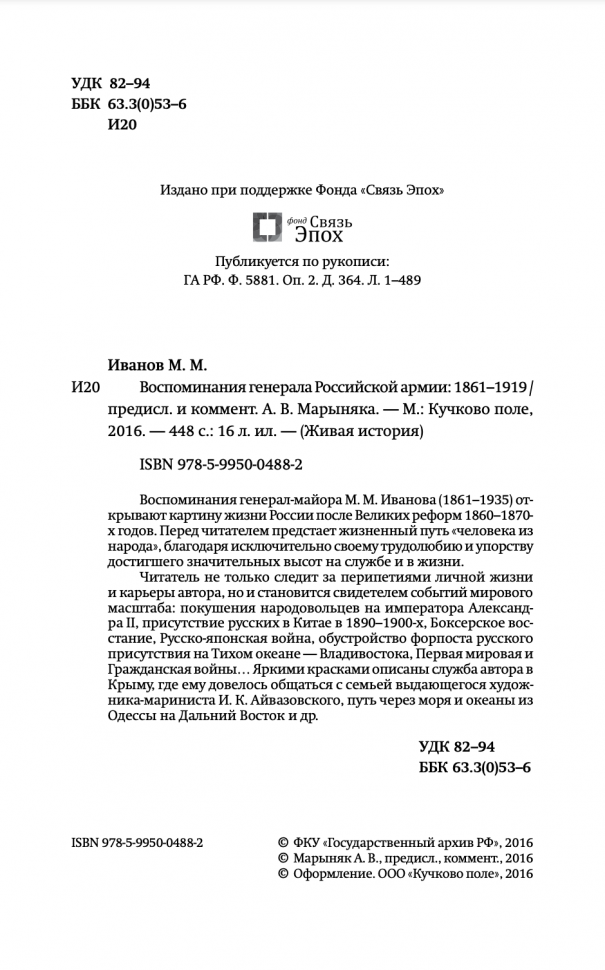 УДК 82–94
ББК 63.3(0)53–6
И20

Издано при поддержке Фонда «Связь Эпох»

фонд Связь Эпох

Публикуется по рукописи:
ГА РФ. Ф. 5881. Оп. 2. Д. 364. Л. 1–489

Иванов М. М.

И20 Воспоминания генерала Российской армии: 1861–1919 / предисл. и коммент. А. В. Марыняка. — М.: Кучково поле, 2016. — 448 с.: 16 л. ил. — (Живая история)

ISBN 978-5-9950-0488-2

Воспоминания генерал-майора М. М. Иванова (1861–1935) открывают картину жизни России после Великих реформ 1860–1870-х годов. Перед читателем предстает жизненный путь «человека из народа», благодаря исключительно своему трудолюбию и упорству достигшего значительных высот на службе и в жизни.

Читатель не только следит за перипетиями личной жизни и карьеры автора, но и становится свидетелем событий мирового масштаба: покушения народовольцев на императора Александра II, присутствие русских в Китае в 1890–1900-х, Боксерское восстание, Русско-японская война, обустройство форпоста русского присутствия на Тихом океане — Владивостока, Первая мировая и Гражданская войны… Яркими красками описаны служба автора в Крыму, где ему довелось общаться с семьей выдающегося художника-мариниста И. К. Айвазовского, путь через моря и океаны из Одессы на Дальний Восток и др.

УДК 82–94
ББК 63.3(0)53–6

ISBN 978-5-9950-0488-2

© ФКУ «Государственный архив РФ», 2016
© Марыняк А. В., предисл., коммент., 2016
© Оформление. ООО «Кучково поле», 2016